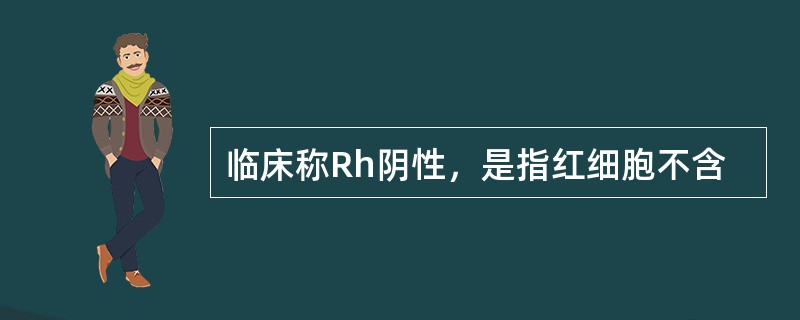 临床称Rh阴性，是指红细胞不含